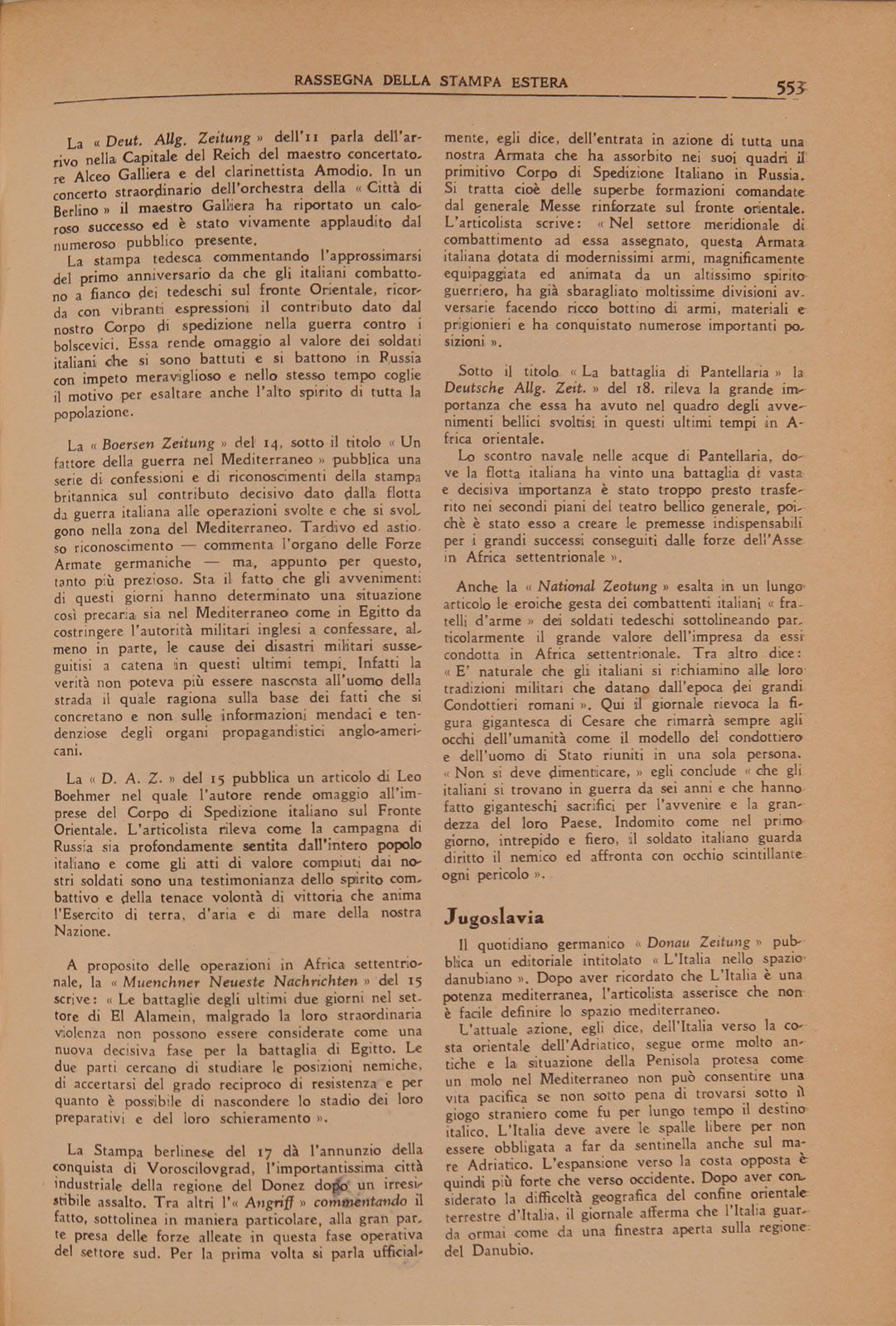 RASSEGNA DELLA STAMPA ESTERA

553

La « Deut. Allg. Zeitung » dell'11 parla dell'arrivo nella Capitale del Reich del maestro concertatore Alceo Galliera e del clarinettista Amodio. In un concerto straordinario dell'orchestra della « Città di Berlino » il maestro Galliera ha riportato un caloroso successo ed è stato vivamente applaudito dal numeroso pubblico presente.

La stampa tedesca commentando l'approssimarsi del primo anniversario da che gli italiani combattono a fianco dei tedeschi sul fronte Orientale, ricorda con vibranti espressioni il contributo dato dal nostro Corpo di spedizione nella guerra contro i bolscevici. Essa rende omaggio al valore dei soldati italiani che si sono battuti e si battono in Russia con impeto meraviglioso e nello stesso tempo coglie il motivo per esaltare anche l'alto spirito di tutta la popolazione.

La « Boersen Zeitung » del 14, sotto il titolo « Un fattore della guerra nel Mediterraneo » pubblica una serie di confessioni e di riconoscimenti della stampa britannica sul contributo decisivo dato dalla flotta da guerra italiana alle operazioni svolte e che si svolgono nella zona del Mediterraneo. Tardivo ed astioso riconoscimento — commenta l'organo delle Forze Armate germaniche — ma, appunto per questo, tanto più prezioso. Sta il fatto che gli avvenimenti di questi giorni hanno determinato una situazione così precaria sia nel Mediterraneo come in Egitto da costringere l'autorità militari inglesi a confessare, almeno in parte, le cause dei disastri militari susseguitisi a catena in questi ultimi tempi. Infatti la verità non poteva più essere nascosta all'uomo della strada il quale ragiona sulla base dei fatti che si concretano e non sulle informazioni mendaci e tendenziose degli organi propagandistici anglo-americani.

La « D. A. Z. » del 15 pubblica un articolo di Leo Boehmer nel quale l'autore rende omaggio all'imprese del Corpo di Spedizione italiano sul Fronte Orientale. L'articolista rileva come la campagna di Russia sia profondamente sentita dall'intero popolo italiano e come gli atti di valore compiuti dai nostri soldati sono una testimonianza dello spirito combattivo e della tenace volontà di vittoria che anima l'Esercito di terra, d'aria e di mare della nostra Nazione.

A proposito delle operazioni in Africa settentrionale, la « Muenchner Neueste Nachrichten » del 15 scrive: « Le battaglie degli ultimi due giorni nel settore di El Alamein, malgrado la loro straordinaria violenza non possono essere considerate come una nuova decisiva fase per la battaglia di Egitto. Le due parti cercano di studiare le posizioni nemiche, di accertarsi del grado reciproco di resistenza e per quanto è possibile di nascondere lo stadio dei loro preparativi e del loro schieramento ».

La Stampa berlinese del 17 dà l'annunzio della conquista di Voroscilovgrad, l'importantissima città industriale della regione del Donez dopo un irresistibile assalto. Tra altri l'« Angriff » commentando il fatto, sottolinea in maniera particolare, alla gran parte presa delle forze alleate in questa fase operativa del settore sud. Per la prima volta si parla ufficialmente, egli dice, dell'entrata in azione di tutta una nostra Armata che ha assorbito nei suoi quadri il primitivo Corpo di Spedizione Italiano in Russia. Si tratta cioè delle superbe formazioni comandate dal generale Messe rinforzate sul fronte orientale. L'articolista scrive: « Nel settore meridionale di combattimento ad essa assegnato, questa Armata italiana dotata di modernissimi armi, magnificamente equipaggiata ed animata da un altissimo spirito guerriero, ha già sbaragliato moltissime divisioni avversarie facendo ricco bottino di armi, materiali e prigionieri e ha conquistato numerose importanti posizioni ».

Sotto il titolo « La battaglia di Pantellaria » la Deutsche Allg. Zeit. » del 18. rileva la grande importanza che essa ha avuto nel quadro degli avvenimenti bellici svoltisi in questi ultimi tempi in Africa orientale.

Lo scontro navale nelle acque di Pantellaria, dove la flotta italiana ha vinto una battaglia di vasta e decisiva importanza è stato troppo presto trasferito nei secondi piani del teatro bellico generale, poichè è stato esso a creare le premesse indispensabili per i grandi successi conseguiti dalle forze dell'Asse in Africa settentrionale ».

Anche la « National Zeotung » esalta in un lungo articolo le eroiche gesta dei combattenti italiani « fratelli d'arme » dei soldati tedeschi sottolineando particolarmente il grande valore dell'impresa da essi condotta in Africa settentrionale. Tra altro dice: « E' naturale che gli italiani si richiamino alle loro tradizioni militari che datano dall'epoca dei grandi Condottieri romani ». Qui il giornale rievoca la figura gigantesca di Cesare che rimarrà sempre agli occhi dell'umanità come il modello del condottiero e dell'uomo di Stato riuniti in una sola persona. « Non si deve dimenticare, » egli conclude « che gli italiani si trovano in guerra da sei anni e che hanno fatto giganteschi sacrifici per l'avvenire e la grandezza del loro Paese. Indomito come nel primo giorno, intrepido e fiero, il soldato italiano guarda diritto il nemico ed affronta con occhio scintillante ogni pericolo ».

Jugoslavia

Il quotidiano germanico « Donau Zeitung » pubblica un editoriale intitolato « L'Italia nello spazio danubiano ». Dopo aver ricordato che L'Italia è una potenza mediterranea, l'articolista asserisce che non è facile definire lo spazio mediterraneo.

L'attuale azione, egli dice, dell'Italia verso la costa orientale dell'Adriatico, segue orme molto antiche e la situazione della Penisola protesa come un molo nel Mediterraneo non può consentire una vita pacifica se non sotto pena di trovarsi sotto il giogo straniero come fu per lungo tempo il destino italico. L'Italia deve avere le spalle libere per non essere obbligata a far da sentinella anche sul mare Adriatico. L'espansione verso la costa opposta è quindi più forte che verso occidente. Dopo aver considerato la difficoltà geografica del confine orientale terrestre d'Italia, il giornale afferma che l'Italia guarda ormai come da una finestra aperta sulla regione del Danubio.